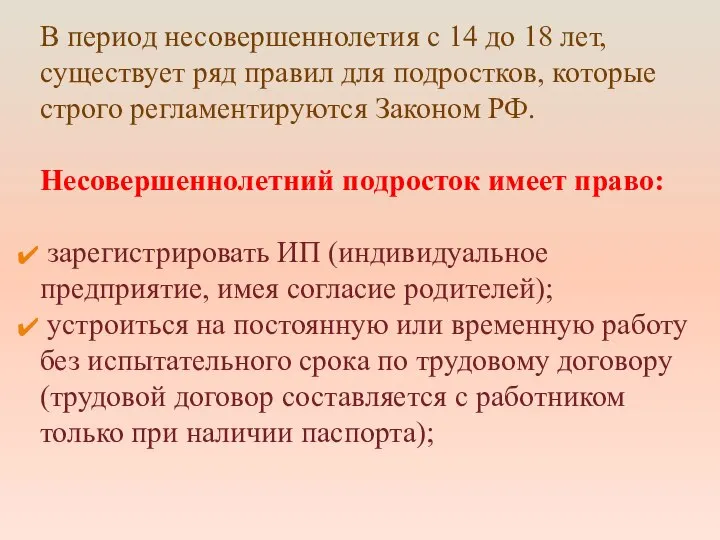 В период несовершеннолетия с 14 до 18 лет, существует ряд правил для подростков, которые строго регламентируются Законом РФ.

Несовершеннолетний подросток имеет право:

✔ зарегистрировать ИП (индивидуальное предприятие, имея согласие родителей);
✔ устроиться на постоянную или временную работу без испытательного срока по трудовому договору (трудовой договор составляется с работником только при наличии паспорта);